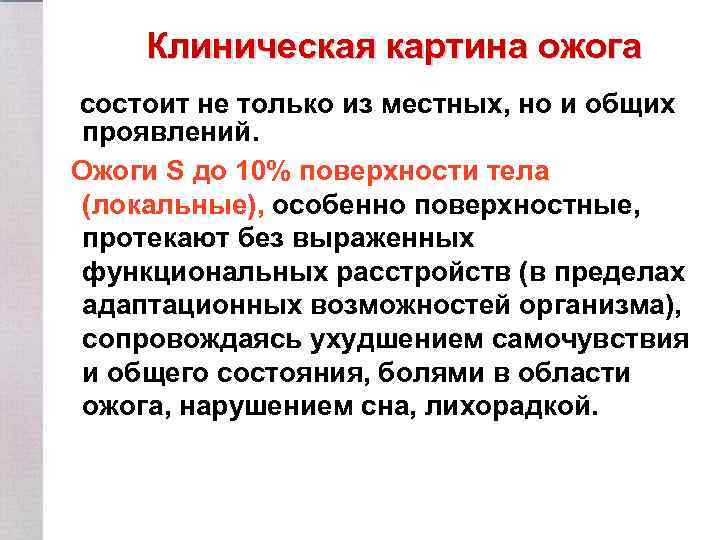 Клиническая картина ожога

состоит не только из местных, но и общих проявлений.

Ожоги S до 10% поверхности тела (локальные), особенно поверхностные, протекают без выраженных функциональных расстройств (в пределах адаптационных возможностей организма), сопровождаясь ухудшением самочувствия и общего состояния, болями в области ожога, нарушением сна, лихорадкой.